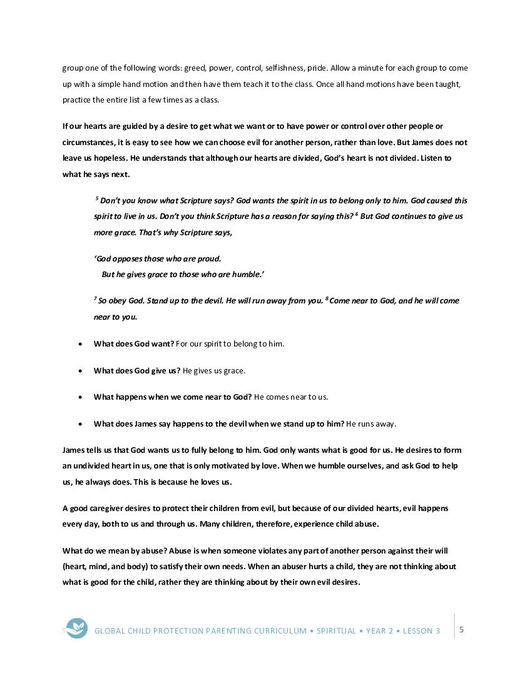 group one of the following words: greed, power, control, selfishness, pride. Allow a minute for each group to come up with a simple hand motion and then have them teach it to the class. Once all hand motions have been taught, practice the entire list a few times as a class.

If our hearts are guided by a desire to get what we want or to have power or control over other people or circumstances, it is easy to see how we can choose evil for another person, rather than love. But James does not leave us hopeless. He understands that although our hearts are divided, God's heart is not divided. Listen to what he says next.

$^5$ Don't you know what Scripture says? God wants the spirit in us to belong only to him. God caused this spirit to live in us. Don't you think Scripture has a reason for saying this? $^6$ But God continues to give us more grace. That's why Scripture says,

'God opposes those who are proud.
But he gives grace to those who are humble.'

$^7$ So obey God. Stand up to the devil. He will run away from you. $^8$ Come near to God, and he will come near to you.

• What does God want? For our spirit to belong to him.

• What does God give us? He gives us grace.

• What happens when we come near to God? He comes near to us.

• What does James say happens to the devil when we stand up to him? He runs away.

James tells us that God wants us to fully belong to him. God only wants what is good for us. He desires to form an undivided heart in us, one that is only motivated by love. When we humble ourselves, and ask God to help us, he always does. This is because he loves us.

A good caregiver desires to protect their children from evil, but because of our divided hearts, evil happens every day, both to us and through us. Many children, therefore, experience child abuse.

What do we mean by abuse? Abuse is when someone violates any part of another person against their will (heart, mind, and body) to satisfy their own needs. When an abuser hurts a child, they are not thinking about what is good for the child, rather they are thinking about by their own evil desires.

GLOBAL CHILD PROTECTION PARENTING CURRICULUM • SPIRITUAL • YEAR 2 • LESSON 3 5